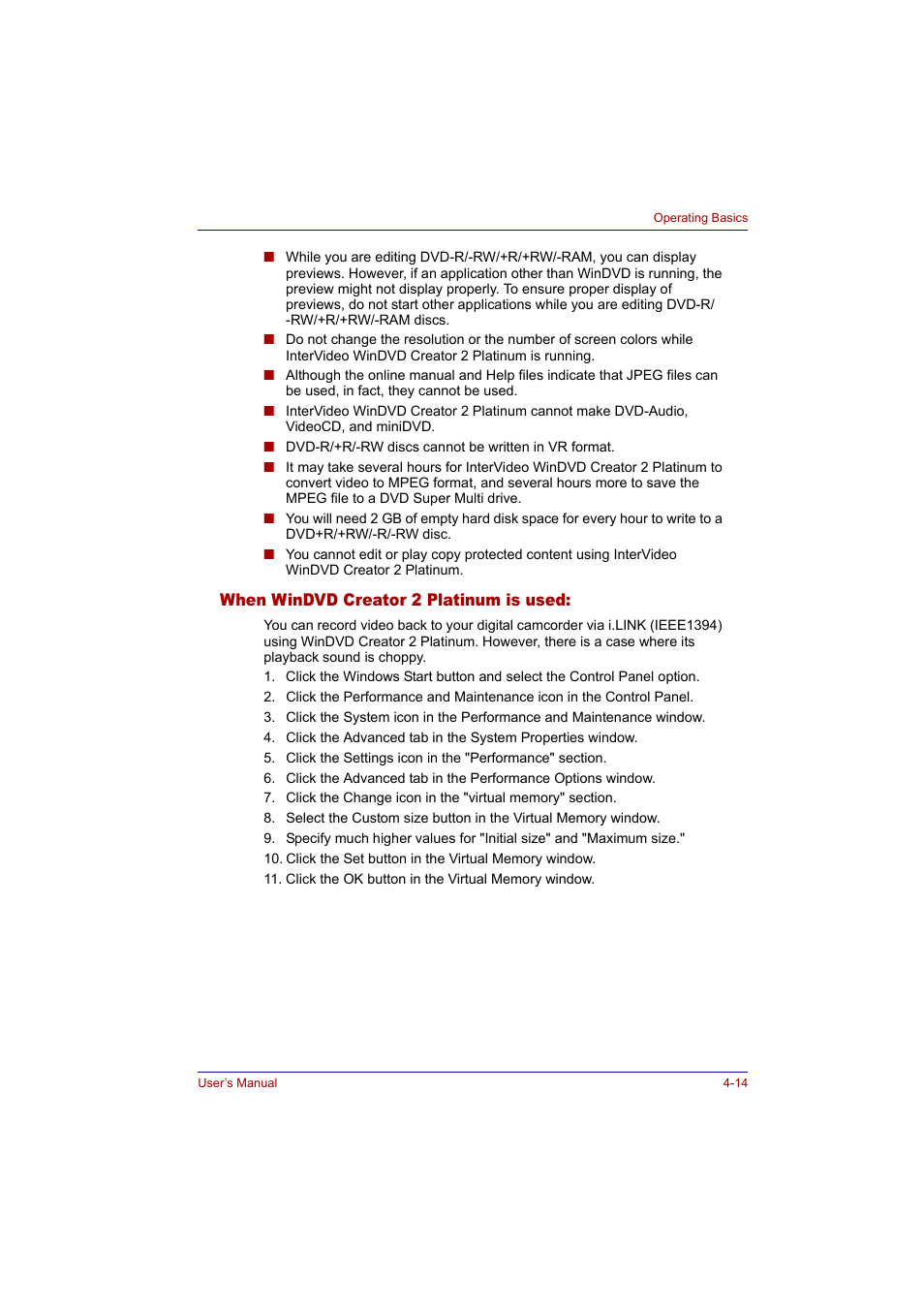 Operating Basics

■ While you are editing DVD-R/-RW/+R/+RW/-RAM, you can display previews. However, if an application other than WinDVD is running, the preview might not display properly. To ensure proper display of previews, do not start other applications while you are editing DVD-R/-RW/+R/+RW/-RAM discs.

■ Do not change the resolution or the number of screen colors while InterVideo WinDVD Creator 2 Platinum is running.

■ Although the online manual and Help files indicate that JPEG files can be used, in fact, they cannot be used.

■ InterVideo WinDVD Creator 2 Platinum cannot make DVD-Audio, VideoCD, and miniDVD.

■ DVD-R/+R/-RW discs cannot be written in VR format.

■ It may take several hours for InterVideo WinDVD Creator 2 Platinum to convert video to MPEG format, and several hours more to save the MPEG file to a DVD Super Multi drive.

■ You will need 2 GB of empty hard disk space for every hour to write to a DVD+R/+RW/-R/-RW disc.

■ You cannot edit or play copy protected content using InterVideo WinDVD Creator 2 Platinum.

When WinDVD Creator 2 Platinum is used:

You can record video back to your digital camcorder via i.LINK (IEEE1394) using WinDVD Creator 2 Platinum. However, there is a case where its playback sound is choppy.

1. Click the Windows Start button and select the Control Panel option.
2. Click the Performance and Maintenance icon in the Control Panel.
3. Click the System icon in the Performance and Maintenance window.
4. Click the Advanced tab in the System Properties window.
5. Click the Settings icon in the "Performance" section.
6. Click the Advanced tab in the Performance Options window.
7. Click the Change icon in the "virtual memory" section.
8. Select the Custom size button in the Virtual Memory window.
9. Specify much higher values for "Initial size" and "Maximum size."
10. Click the Set button in the Virtual Memory window.
11. Click the OK button in the Virtual Memory window.

User's Manual 4-14